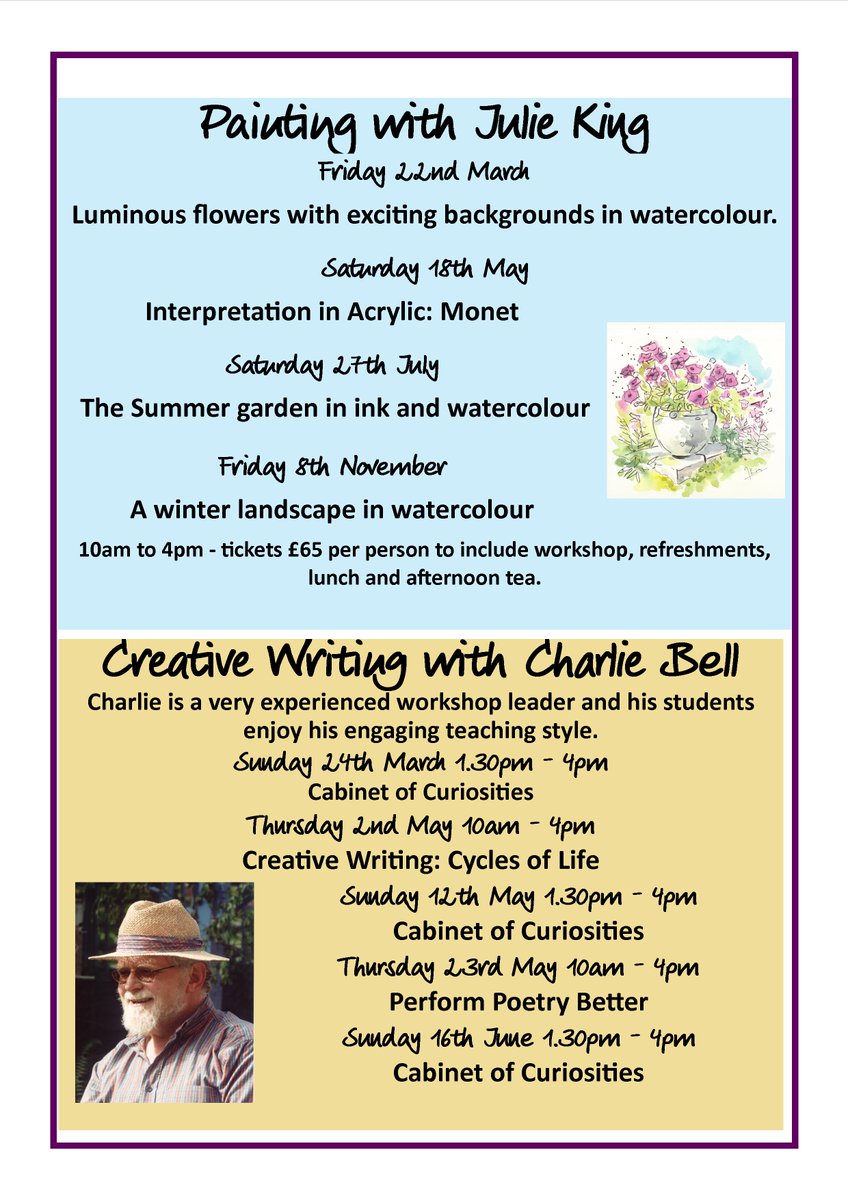 Painting with Julie King
Friday 22nd March
Luminous flowers with exciting backgrounds in watercolour.

Saturday 18th May
Interpretation in Acrylic: Monet

Saturday 27th July
The Summer garden in ink and watercolour

Friday 8th November
A winter landscape in watercolour

10am to 4pm - tickets £65 per person to include workshop, refreshments, lunch and afternoon tea.

Creative Writing with Charlie Bell
Charlie is a very experienced workshop leader and his students enjoy his engaging teaching style.

Sunday 24th March 1.30pm - 4pm
Cabinet of Curiosities

Thursday 2nd May 10am - 4pm
Creative Writing: Cycles of Life

Sunday 12th May 1.30pm - 4pm
Cabinet of Curiosities

Thursday 23rd May 10am - 4pm
Perform Poetry Better

Sunday 16th June 1.30pm - 4pm
Cabinet of Curiosities